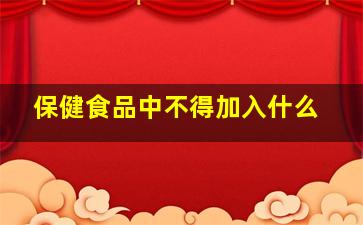 保健食品中不得加入什么